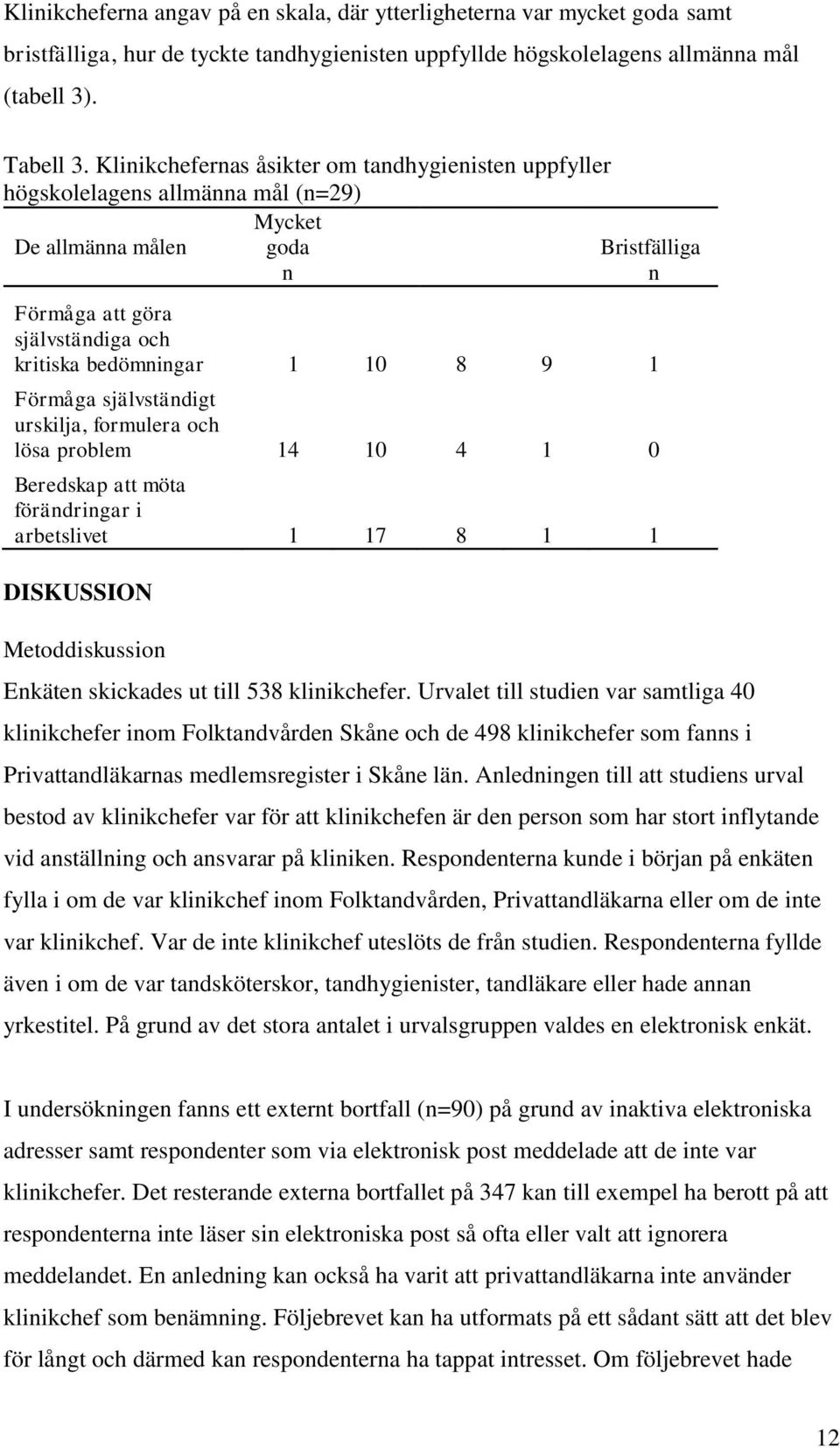 Klinikcheferna angav på en skala, där ytterligheterna var mycket goda samt bristfälliga, hur de tyckte tandhygienisten uppfyllde högskolelagens allmänna mål (tabell 3).

Tabell 3. Klinikchefernas åsikter om tandhygienisten uppfyller högskolelagens allmänna mål (n=29)

| De allmänna målen | Mycket goda n | | | | Bristfälliga n |
|---|---|---|---|---|---|
| Förmåga att göra självständiga och kritiska bedömningar | 1 | 10 | 8 | 9 | 1 |
| Förmåga självständigt urskilja, formulera och lösa problem | 14 | 10 | 4 | 1 | 0 |
| Beredskap att möta förändringar i arbetslivet | 1 | 17 | 8 | 1 | 1 |

DISKUSSION

Metoddiskussion

Enkäten skickades ut till 538 klinikchefer. Urvalet till studien var samtliga 40 klinikchefer inom Folktandvården Skåne och de 498 klinikchefer som fanns i Privattandläkarnas medlemsregister i Skåne län. Anledningen till att studiens urval bestod av klinikchefer var för att klinikchefen är den person som har stort inflytande vid anställning och ansvarar på kliniken. Respondenterna kunde i början på enkäten fylla i om de var klinikchef inom Folktandvården, Privattandläkarna eller om de inte var klinikchef. Var de inte klinikchef uteslöts de från studien. Respondenterna fyllde även i om de var tandsköterskor, tandhygienister, tandläkare eller hade annan yrkestitel. På grund av det stora antalet i urvalsgruppen valdes en elektronisk enkät.

I undersökningen fanns ett externt bortfall (n=90) på grund av inaktiva elektroniska adresser samt respondenter som via elektronisk post meddelade att de inte var klinikchefer. Det resterande externa bortfallet på 347 kan till exempel ha berott på att respondenterna inte läser sin elektroniska post så ofta eller valt att ignorera meddelandet. En anledning kan också ha varit att privattandläkarna inte använder klinikchef som benämning. Följebrevet kan ha utformats på ett sådant sätt att det blev för långt och därmed kan respondenterna ha tappat intresset. Om följebrevet hade

12